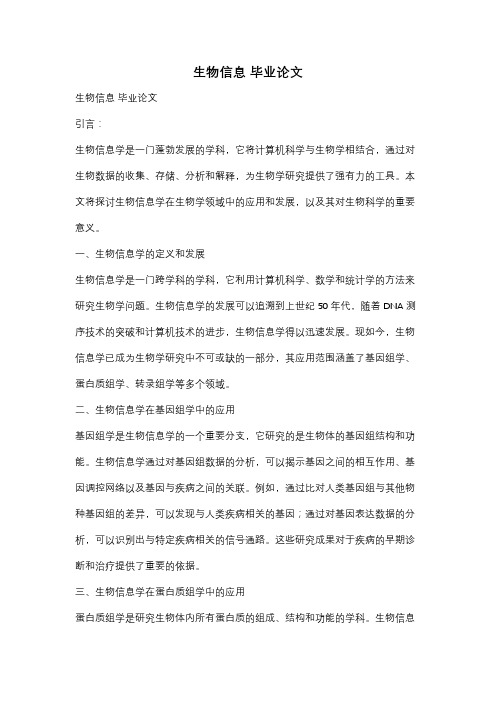 生物信息 毕业论文

生物信息 毕业论文

引言：

生物信息学是一门蓬勃发展的学科，它将计算机科学与生物学相结合，通过对生物数据的收集、存储、分析和解释，为生物学研究提供了强有力的工具。本文将探讨生物信息学在生物学领域中的应用和发展，以及其对生物科学的重要意义。

一、生物信息学的定义和发展

生物信息学是一门跨学科的学科，它利用计算机科学、数学和统计学的方法来研究生物学问题。生物信息学的发展可以追溯到上世纪 50 年代，随着 DNA 测序技术的突破和计算机技术的进步，生物信息学得以迅速发展。现如今，生物信息学已成为生物学研究中不可或缺的一部分，其应用范围涵盖了基因组学、蛋白质组学、转录组学等多个领域。

二、生物信息学在基因组学中的应用

基因组学是生物信息学的一个重要分支，它研究的是生物体的基因组结构和功能。生物信息学通过对基因组数据的分析，可以揭示基因之间的相互作用、基因调控网络以及基因与疾病之间的关联。例如，通过比对人类基因组与其他物种基因组的差异，可以发现与人类疾病相关的基因；通过对基因表达数据的分析，可以识别出与特定疾病相关的信号通路。这些研究成果对于疾病的早期诊断和治疗提供了重要的依据。

三、生物信息学在蛋白质组学中的应用

蛋白质组学是研究生物体内所有蛋白质的组成、结构和功能的学科。生物信息